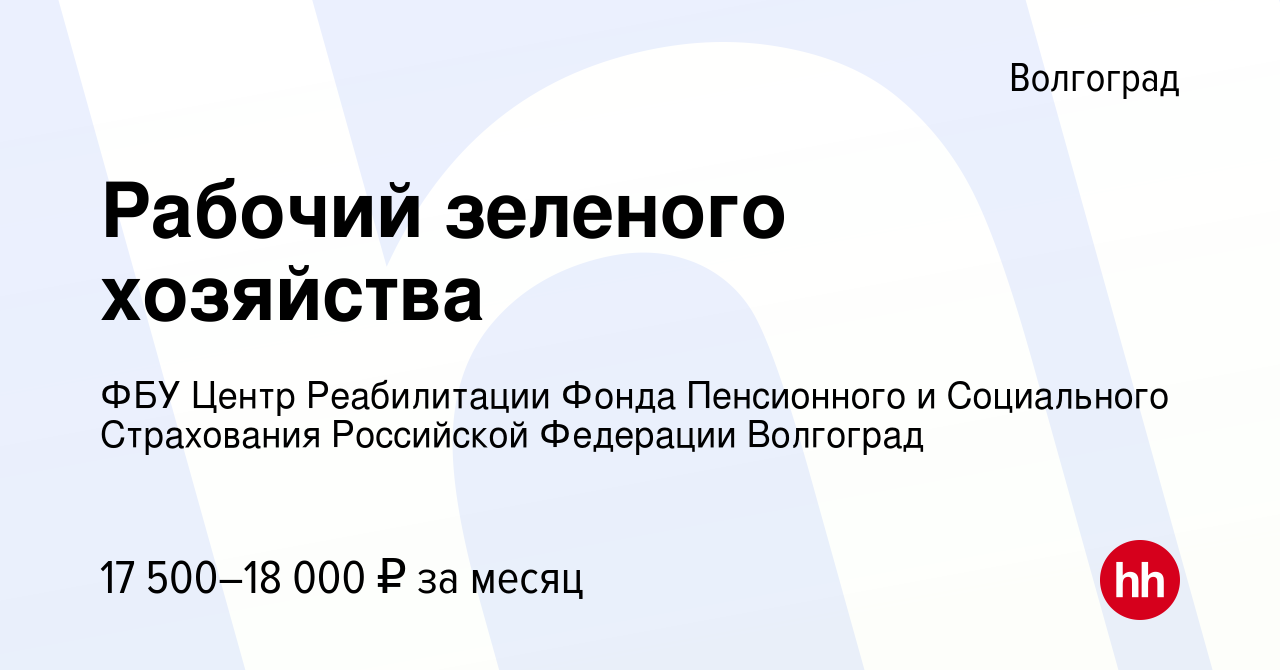 Волгоград

Рабочий зеленого хозяйства

ФБУ Центр Реабилитации Фонда Пенсионного и Социального Страхования Российской Федерации Волгоград

17 500–18 000 ₽ за месяц

hh